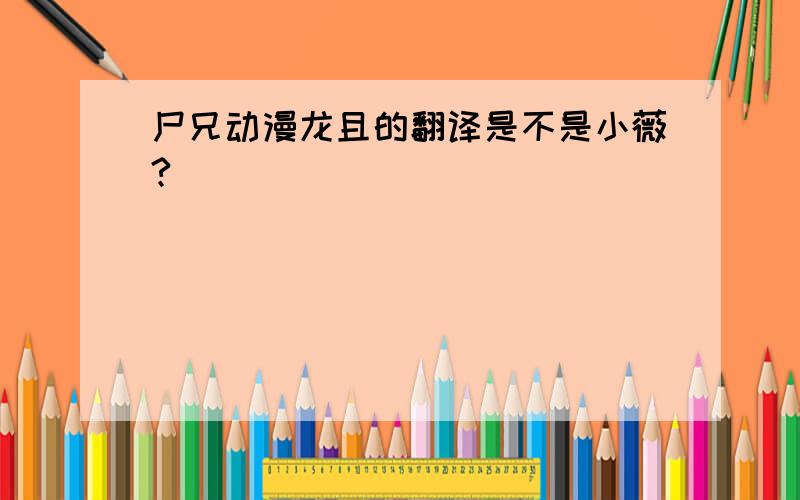 尸兄动漫龙且的翻译是不是小薇?